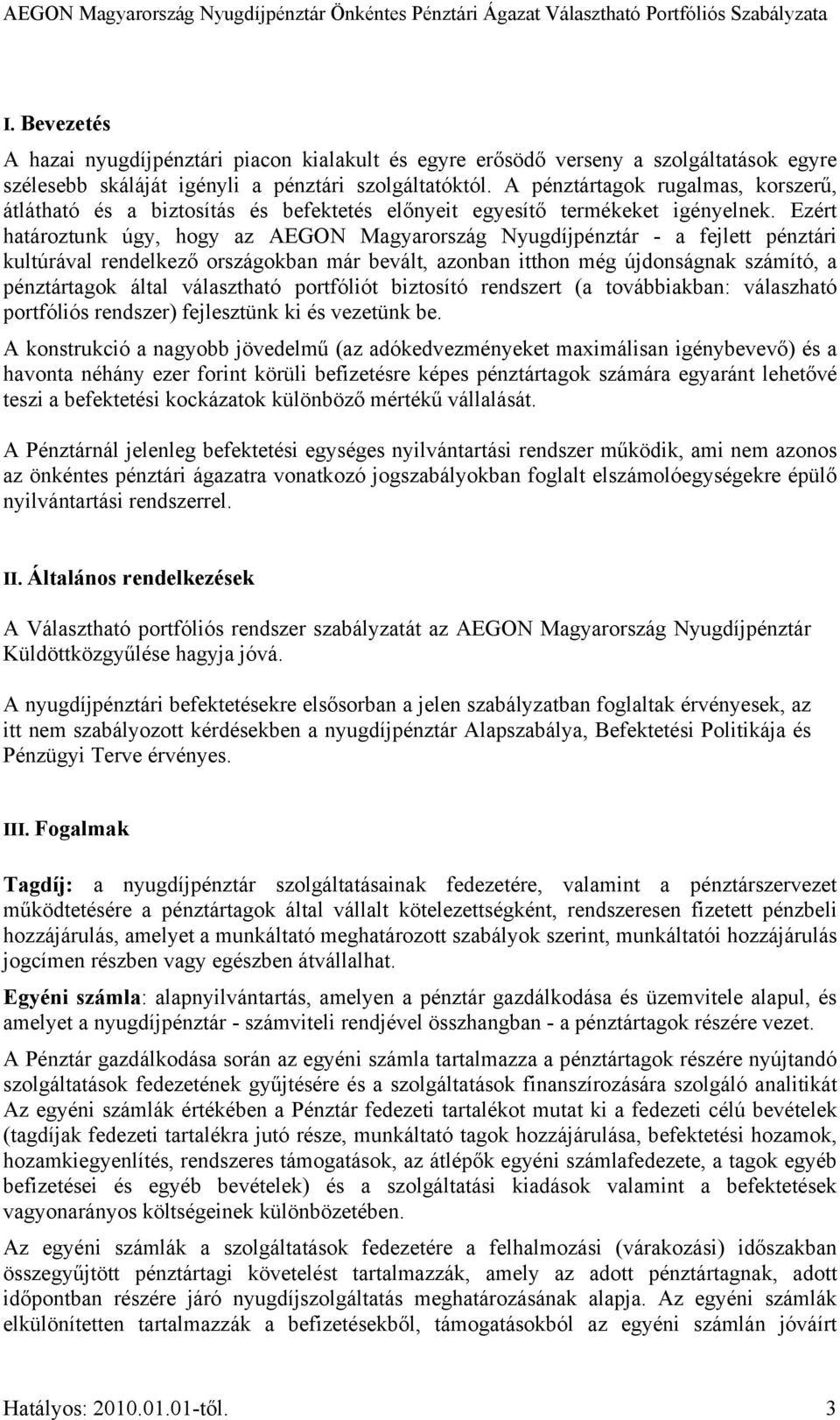 AEGON Magyarország Nyugdíjpénztár Önkéntes Pénztári Ágazat Választható Portfóliós Szabályzata

I. Bevezetés

A hazai nyugdíjpénztári piacon kialakult és egyre erősödő verseny a szolgáltatások egyre szélesebb skáláját igényli a pénztári szolgáltatóktól. A pénztártagok rugalmas, korszerű, átlátható és a biztosítás és befektetés előnyeit egyesítő termékeket igényelnek. Ezért határoztunk úgy, hogy az AEGON Magyarország Nyugdíjpénztár - a fejlett pénztári kultúrával rendelkező országokban már bevált, azonban itthon még újdonságnak számító, a pénztártagok által választható portfóliót biztosító rendszert (a továbbiakban: válaszható portfóliós rendszer) fejlesztünk ki és vezetünk be.

A konstrukció a nagyobb jövedelmű (az adókedvezményeket maximálisan igénybevevő) és a havonta néhány ezer forint körüli befizetésre képes pénztártagok számára egyaránt lehetővé teszi a befektetési kockázatok különböző mértékű vállalását.

A Pénztárnál jelenleg befektetési egységes nyilvántartási rendszer működik, ami nem azonos az önkéntes pénztári ágazatra vonatkozó jogszabályokban foglalt elszámolóegységekre épülő nyilvántartási rendszerrel.

II. Általános rendelkezések

A Választható portfóliós rendszer szabályzatát az AEGON Magyarország Nyugdíjpénztár Küldöttközgyűlése hagyja jóvá.

A nyugdíjpénztári befektetésekre elsősorban a jelen szabályzatban foglaltak érvényesek, az itt nem szabályozott kérdésekben a nyugdíjpénztár Alapszabálya, Befektetési Politikája és Pénzügyi Terve érvényes.

III. Fogalmak

Tagdíj: a nyugdíjpénztár szolgáltatásainak fedezetére, valamint a pénztárszervezet működtetésére a pénztártagok által vállalt kötelezettségként, rendszeresen fizetett pénzbeli hozzájárulás, amelyet a munkáltató meghatározott szabályok szerint, munkáltatói hozzájárulás jogcímen részben vagy egészben átvállalhat.

Egyéni számla: alapnyilvántartás, amelyen a pénztár gazdálkodása és üzemvitele alapul, és amelyet a nyugdíjpénztár - számviteli rendjével összhangban - a pénztártagok részére vezet.

A Pénztár gazdálkodása során az egyéni számla tartalmazza a pénztártagok részére nyújtandó szolgáltatások fedezetének gyűjtésére és a szolgáltatások finanszírozására szolgáló analitikát Az egyéni számlák értékében a Pénztár fedezeti tartalékot mutat ki a fedezeti célú bevételek (tagdíjak fedezeti tartalékra jutó része, munkáltató tagok hozzájárulása, befektetési hozamok, hozamkiegyenlítés, rendszeres támogatások, az átlépők egyéni számlafedezete, a tagok egyéb befizetései és egyéb bevételek) és a szolgáltatási kiadások valamint a befektetések vagyonarányos költségeinek különbözetében.

Az egyéni számlák a szolgáltatások fedezetére a felhalmozási (várakozási) időszakban összegyűjtött pénztártagi követelést tartalmazzák, amely az adott pénztártagnak, adott időpontban részére járó nyugdíjszolgáltatás meghatározásának alapja. Az egyéni számlák elkülönítetten tartalmazzák a befizetésekből, támogatásokból az egyéni számlán jóváírt

Hatályos: 2010.01.01-től. 3